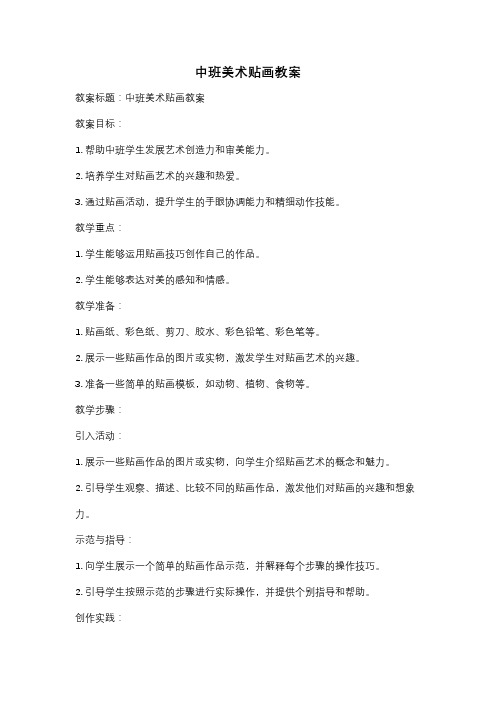 中班美术贴画教案

教案标题：中班美术贴画教案

教案目标：

1. 帮助中班学生发展艺术创造力和审美能力。

2. 培养学生对贴画艺术的兴趣和热爱。

3. 通过贴画活动，提升学生的手眼协调能力和精细动作技能。

教学重点：

1. 学生能够运用贴画技巧创作自己的作品。

2. 学生能够表达对美的感知和情感。

教学准备：

1. 贴画纸、彩色纸、剪刀、胶水、彩色铅笔、彩色笔等。

2. 展示一些贴画作品的图片或实物，激发学生对贴画艺术的兴趣。

3. 准备一些简单的贴画模板，如动物、植物、食物等。

教学步骤：

引入活动：

1. 展示一些贴画作品的图片或实物，向学生介绍贴画艺术的概念和魅力。

2. 引导学生观察、描述、比较不同的贴画作品，激发他们对贴画的兴趣和想象力。

示范与指导：

1. 向学生展示一个简单的贴画作品示范，并解释每个步骤的操作技巧。

2. 引导学生按照示范的步骤进行实际操作，并提供个别指导和帮助。

创作实践：